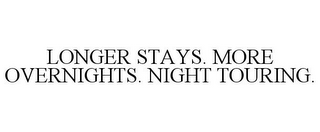 LONGER STAYS. MORE OVERNIGHTS. NIGHT TOURING.